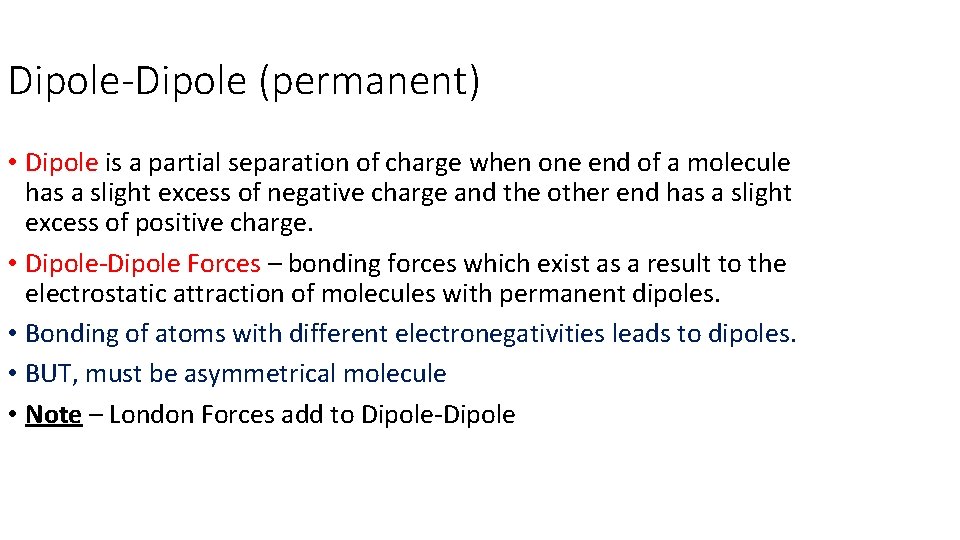 Dipole-Dipole (permanent)

• Dipole is a partial separation of charge when one end of a molecule has a slight excess of negative charge and the other end has a slight excess of positive charge.

• Dipole-Dipole Forces – bonding forces which exist as a result to the electrostatic attraction of molecules with permanent dipoles.

• Bonding of atoms with different electronegativities leads to dipoles.

• BUT, must be asymmetrical molecule

• Note – London Forces add to Dipole-Dipole